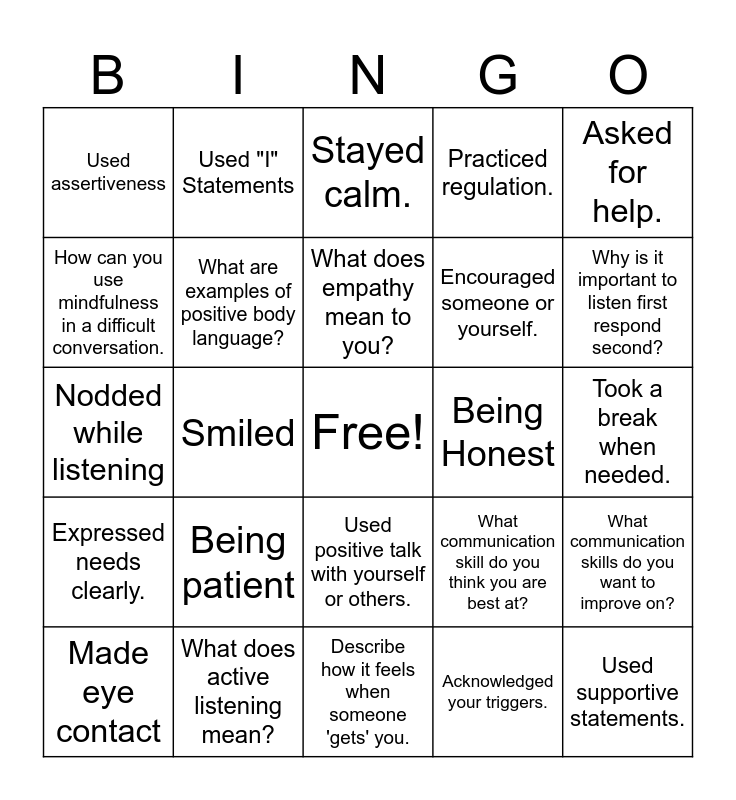 | B | I | N | G | O |
|---|---|---|---|---|
| Used assertiveness | Used "I" Statements | Stayed calm. | Practiced regulation. | Asked for help. |
| How can you use mindfulness in a difficult conversation. | What are examples of positive body language? | What does empathy mean to you? | Encouraged someone or yourself. | Why is it important to listen first respond second? |
| Nodded while listening | Smiled | Free! | Being Honest | Took a break when needed. |
| Expressed needs clearly. | Being patient | Used positive talk with yourself or others. | What communication skill do you think you are best at? | What communication skills do you want to improve on? |
| Made eye contact | What does active listening mean? | Describe how it feels when someone 'gets' you. | Acknowledged your triggers. | Used supportive statements. |